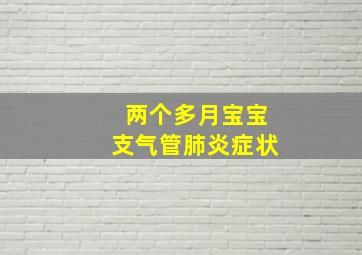 两个多月宝宝
支气管肺炎症状